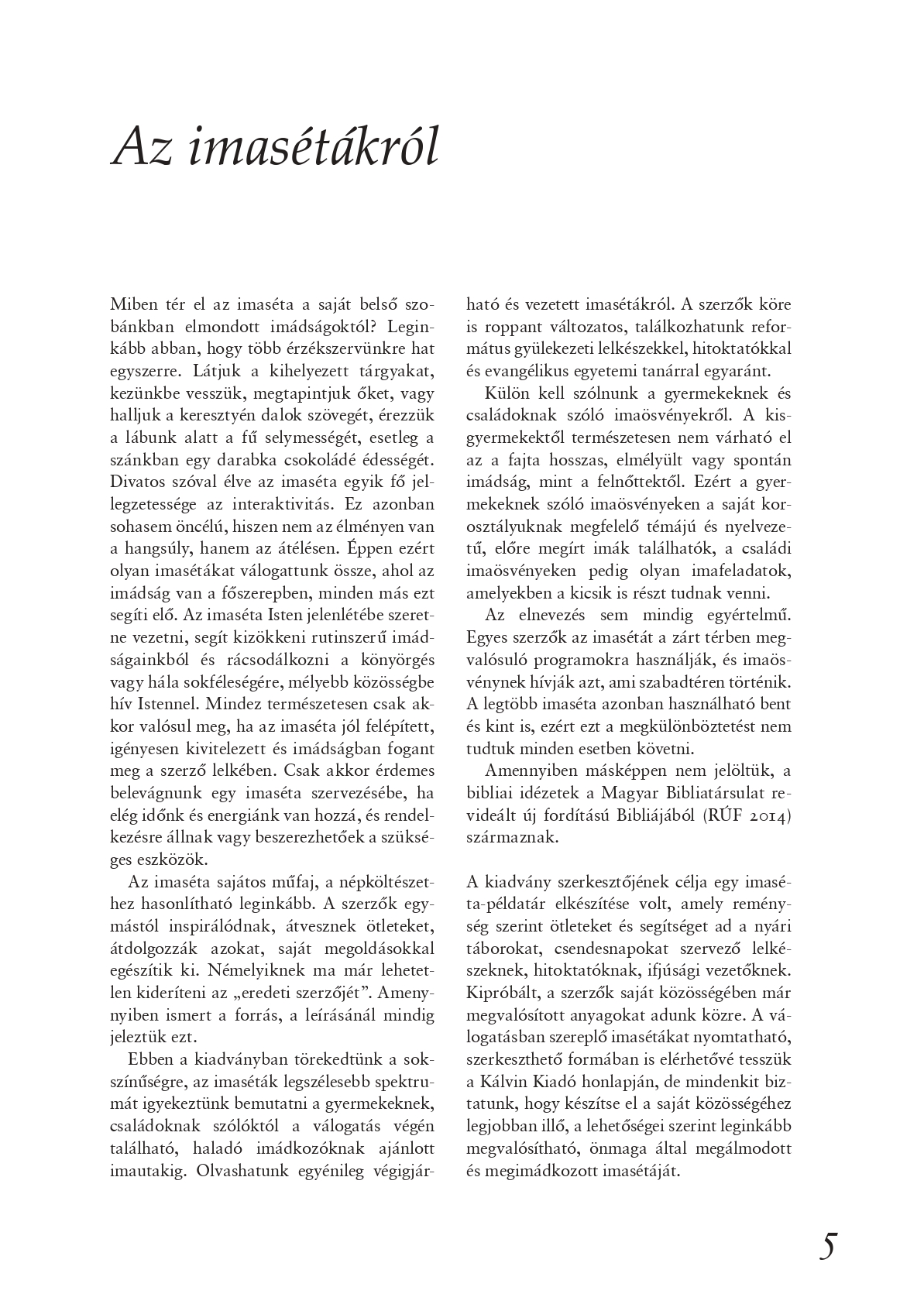 Az imasétákról

Miben tér el az imaséta a saját belső szobánkban elmondott imádságoktól? Leginkább abban, hogy több érzékszervünkre hat egyszerre. Látjuk a kihelyezett tárgyakat, kezünkbe vesszük, megtapintjuk őket, vagy halljuk a keresztyén dalok szövegét, érezzük a lábunk alatt a fű selymességét, esetleg a szánkban egy darabka csokoládé édességét. Divatos szóval élve az imaséta egyik fő jellegzetessége az interaktivitás. Ez azonban sohasem öncélú, hiszen nem az élményen van a hangsúly, hanem az átélésen. Éppen ezért olyan imasétákat válogattunk össze, ahol az imádság van a főszerepben, minden más ezt segíti elő. Az imaséta Isten jelenlétébe szeretne vezetni, segít kizökkeni rutinszerű imádságainkból és rácsodálkozni a könyörgés vagy hála sokféleségére, mélyebb közösségbe hív Istennel. Mindez természetesen csak akkor valósul meg, ha az imaséta jól felépített, igényesen kivitelezett és imádságban fogant meg a szerző lelkében. Csak akkor érdemes belevágnunk egy imaséta szervezésébe, ha elég időnk és energiánk van hozzá, és rendelkezésre állnak vagy beszerezhetőek a szükséges eszközök.

Az imaséta sajátos műfaj, a népköltészethez hasonlítható leginkább. A szerzők egymástól inspirálódnak, átvesznek ötleteket, átdolgozzák azokat, saját megoldásokkal egészítik ki. Némelyiknek ma már lehetetlen kideríteni az „eredeti szerzőjét”. Amennyiben ismert a forrás, a leírásánál mindig jeleztük ezt.

Ebben a kiadványban törekedtünk a sokszínűségre, az imaséták legszélesebb spektrumát igyekeztünk bemutatni a gyermekeknek, családoknak szólóktól a válogatás végén található, haladó imádkozóknak ajánlott imautakig. Olvashatunk egyénileg végigjárható és vezetett imasétákról. A szerzők köre is roppant változatos, találkozhatunk református gyülekezeti lelkészekkel, hitoktatókkal és evangélikus egyetemi tanárral egyaránt.

Külön kell szólnunk a gyermekeknek és családoknak szóló imaösvényekről. A kisgyermekektől természetesen nem várható el az a fajta hosszas, elmélyült vagy spontán imádság, mint a felnőttektől. Ezért a gyermekeknek szóló imaösvényeken a saját korosztályuknak megfelelő témájú és nyelvezetű, előre megírt imák találhatók, a családi imaösvényeken pedig olyan imafeladatok, amelyekben a kicsik is részt tudnak venni.

Az elnevezés sem mindig egyértelmű. Egyes szerzők az imasétát a zárt térben megvalósuló programokra használják, és imaösvénynek hívják azt, ami szabadtéren történik. A legtöbb imaséta azonban használható bent és kint is, ezért ezt a megkülönböztetést nem tudtuk minden esetben követni.

Amennyiben másképpen nem jelöltük, a bibliai idézetek a Magyar Bibliatársulat revideált új fordítású Bibliájából (RÚF 2014) származnak.

A kiadvány szerkesztőjének célja egy imaséta-példatár elkészítése volt, amely reménység szerint ötleteket és segítséget ad a nyári táborokat, csendesnapokat szervező lelkészeknek, hitoktatóknak, ifjúsági vezetőknek. Kipróbált, a szerzők saját közösségében már megvalósított anyagokat adunk közre. A válogatásban szereplő imasétákat nyomtatható, szerkeszthető formában is elérhetővé tesszük a Kálvin Kiadó honlapján, de mindenkit biztatunk, hogy készítse el a saját közösségéhez legjobban illő, a lehetőségei szerint leginkább megvalósítható, önmaga által megálmodott és megimádkozott imasétáját.

5